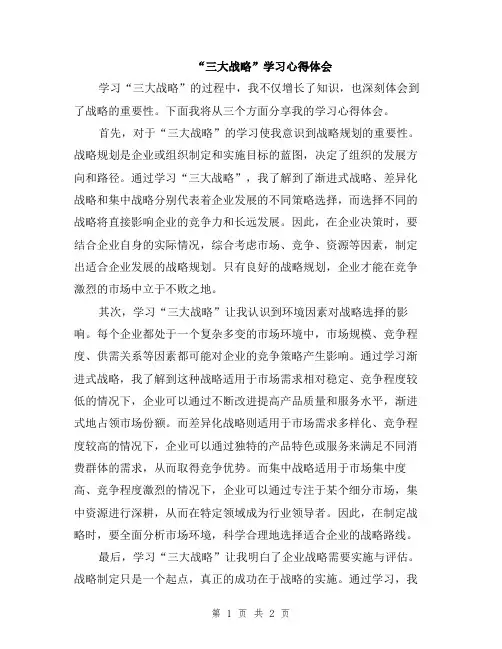 “三大战略”学习心得体会

学习“三大战略”的过程中，我不仅增长了知识，也深刻体会到了战略的重要性。下面我将从三个方面分享我的学习心得体会。

首先，对于“三大战略”的学习使我意识到战略规划的重要性。战略规划是企业或组织制定和实施目标的蓝图，决定了组织的发展方向和路径。通过学习“三大战略”，我了解到了渐进式战略、差异化战略和集中战略分别代表着企业发展的不同策略选择，而选择不同的战略将直接影响企业的竞争力和长远发展。因此，在企业决策时，要结合企业自身的实际情况，综合考虑市场、竞争、资源等因素，制定出适合企业发展的战略规划。只有良好的战略规划，企业才能在竞争激烈的市场中立于不败之地。

其次，学习“三大战略”让我认识到环境因素对战略选择的影响。每个企业都处于一个复杂多变的市场环境中，市场规模、竞争程度、供需关系等因素都可能对企业的竞争策略产生影响。通过学习渐进式战略，我了解到这种战略适用于市场需求相对稳定、竞争程度较低的情况下，企业可以通过不断改进提高产品质量和服务水平，渐进式地占领市场份额。而差异化战略则适用于市场需求多样化、竞争程度较高的情况下，企业可以通过独特的产品特色或服务来满足不同消费群体的需求，从而取得竞争优势。而集中战略适用于市场集中度高、竞争程度激烈的情况下，企业可以通过专注于某个细分市场，集中资源进行深耕，从而在特定领域成为行业领导者。因此，在制定战略时，要全面分析市场环境，科学合理地选择适合企业的战略路线。

最后，学习“三大战略”让我明白了企业战略需要实施与评估。战略制定只是一个起点，真正的成功在于战略的实施。通过学习，我

第 1 页 共 2 页